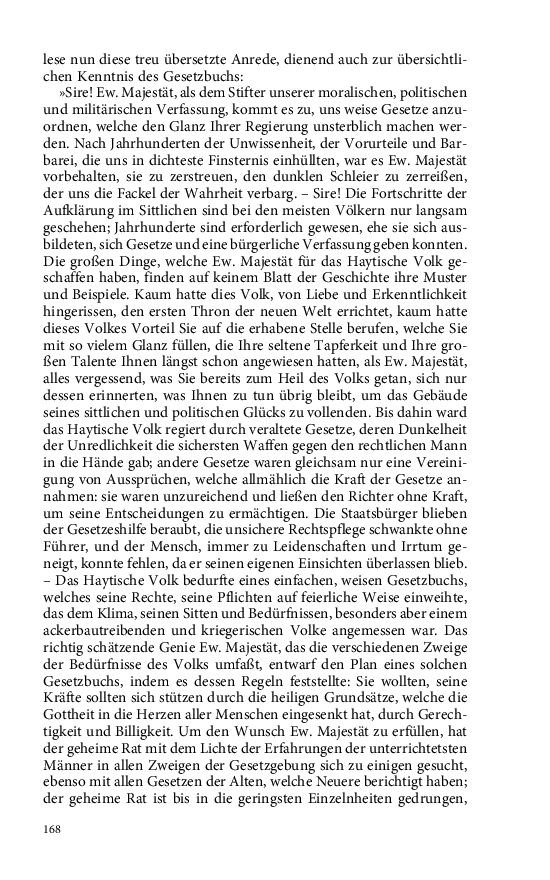 lese nun diese treu übersetzte Anrede, dienend auch zur übersichtlichen Kenntnis des Gesetzbuchs:

»Sire! Ew. Majestät, als dem Stifter unserer moralischen, politischen und militärischen Verfassung, kommt es zu, uns weise Gesetze anzuordnen, welche den Glanz Ihrer Regierung unsterblich machen werden. Nach Jahrhunderten der Unwissenheit, der Vorurteile und Barbarei, die uns in dichteste Finsternis einhüllten, war es Ew. Majestät vorbehalten, sie zu zerstreuen, den dunklen Schleier zu zerreißen, der uns die Fackel der Wahrheit verbarg. – Sire! Die Fortschritte der Aufklärung im Sittlichen sind bei den meisten Völkern nur langsam geschehen; Jahrhunderte sind erforderlich gewesen, ehe sie sich ausbildeten, sich Gesetze und eine bürgerliche Verfassung geben konnten. Die großen Dinge, welche Ew. Majestät für das Haytische Volk geschaffen haben, finden auf keinem Blatt der Geschichte ihre Muster und Beispiele. Kaum hatte dies Volk, von Liebe und Erkenntlichkeit hingerissen, den ersten Thron der neuen Welt errichtet, kaum hatte dieses Volkes Vorteil Sie auf die erhabene Stelle berufen, welche Sie mit so vielem Glanz füllen, die Ihre seltene Tapferkeit und Ihre großen Talente Ihnen längst schon angewiesen hatten, als Ew. Majestät, alles vergessend, was Sie bereits zum Heil des Volks getan, sich nur dessen erinnerten, was Ihnen zu tun übrig bleibt, um das Gebäude seines sittlichen und politischen Glücks zu vollenden. Bis dahin ward das Haytische Volk regiert durch veraltete Gesetze, deren Dunkelheit der Unredlichkeit die sichersten Waffen gegen den rechtlichen Mann in die Hände gab; andere Gesetze waren gleichsam nur eine Vereinigung von Aussprüchen, welche allmählich die Kraft der Gesetze annahmen: sie waren unzureichend und ließen den Richter ohne Kraft, um seine Entscheidungen zu ermächtigen. Die Staatsbürger blieben der Gesetzeshilfe beraubt, die unsichere Rechtspflege schwankte ohne Führer, und der Mensch, immer zu Leidenschaften und Irrtum geneigt, konnte fehlen, da er seinen eigenen Einsichten überlassen blieb. – Das Haytische Volk bedurfte eines einfachen, weisen Gesetzbuchs, welches seine Rechte, seine Pflichten auf feierliche Weise einweihte, das dem Klima, seinen Sitten und Bedürfnissen, besonders aber einem ackerbautreibenden und kriegerischen Volke angemessen war. Das richtig schätzende Genie Ew. Majestät, das die verschiedenen Zweige der Bedürfnisse des Volks umfaßt, entwarf den Plan eines solchen Gesetzbuchs, indem es dessen Regeln feststellte: Sie wollten, seine Kräfte sollten sich stützen durch die heiligen Grundsätze, welche die Gottheit in die Herzen aller Menschen eingesenkt hat, durch Gerechtigkeit und Billigkeit. Um den Wunsch Ew. Majestät zu erfüllen, hat der geheime Rat mit dem Lichte der Erfahrungen der unterrichtetsten Männer in allen Zweigen der Gesetzgebung sich zu einigen gesucht, ebenso mit allen Gesetzen der Alten, welche Neuere berichtigt haben; der geheime Rat ist bis in die geringsten Einzelnheiten gedrungen,

168